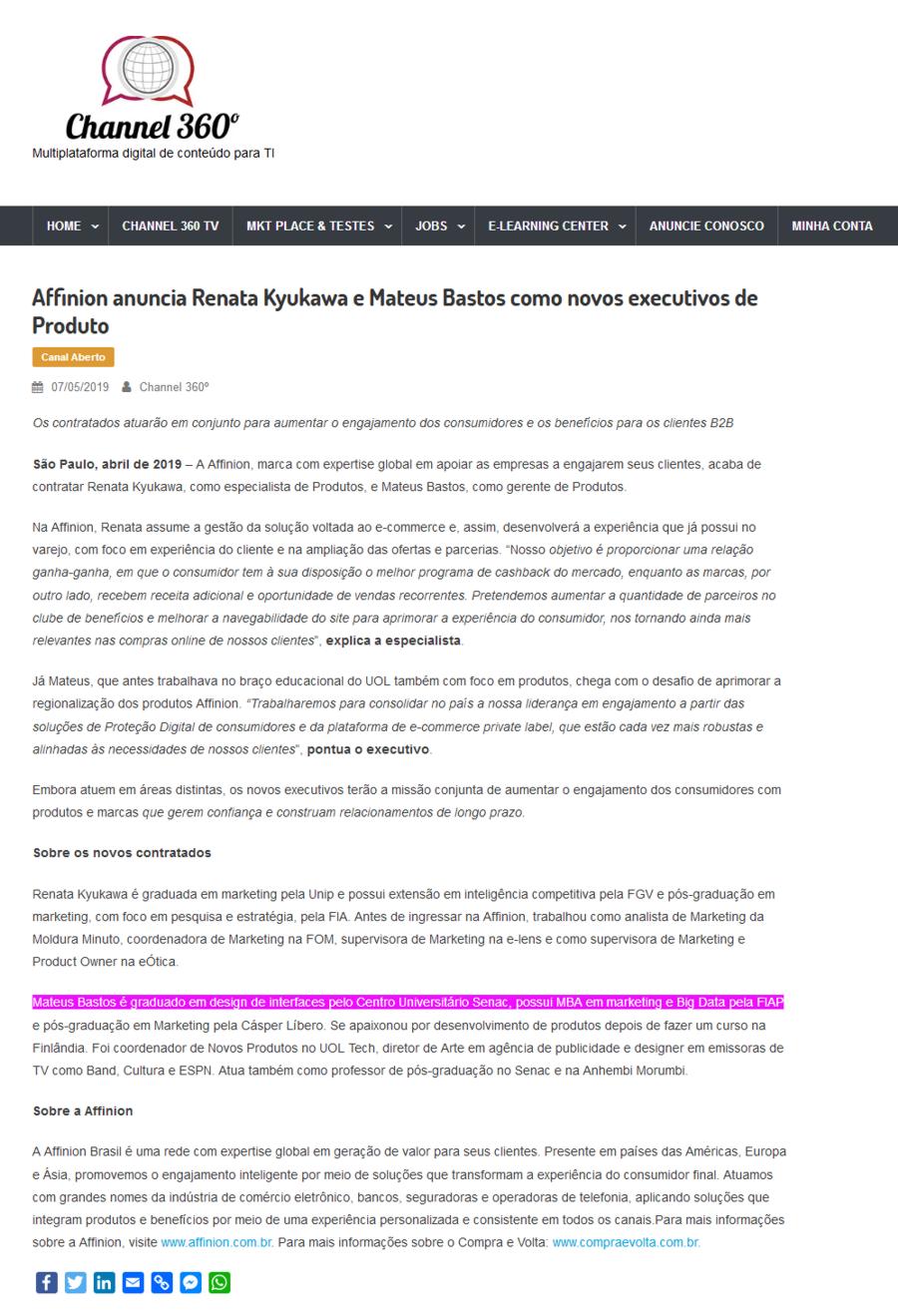 Channel 360º
Multiplataforma digital de conteúdo para TI

HOME CHANNEL 360 TV MKT PLACE & TESTES JOBS E-LEARNING CENTER ANUNCIE CONOSCO MINHA CONTA

Affinion anuncia Renata Kyukawa e Mateus Bastos como novos executivos de Produto

Canal Aberto

07/05/2019 Channel 360º

Os contratados atuarão em conjunto para aumentar o engajamento dos consumidores e os benefícios para os clientes B2B

São Paulo, abril de 2019 – A Affinion, marca com expertise global em apoiar as empresas a engajarem seus clientes, acaba de contratar Renata Kyukawa, como especialista de Produtos, e Mateus Bastos, como gerente de Produtos.

Na Affinion, Renata assume a gestão da solução voltada ao e-commerce e, assim, desenvolverá a experiência que já possui no varejo, com foco em experiência do cliente e na ampliação das ofertas e parcerias. "Nosso objetivo é proporcionar uma relação ganha-ganha, em que o consumidor tem à sua disposição o melhor programa de cashback do mercado, enquanto as marcas, por outro lado, recebem receita adicional e oportunidade de vendas recorrentes. Pretendemos aumentar a quantidade de parceiros no clube de benefícios e melhorar a navegabilidade do site para aprimorar a experiência do consumidor, nos tornando ainda mais relevantes nas compras online de nossos clientes", explica a especialista.

Já Mateus, que antes trabalhava no braço educacional do UOL também com foco em produtos, chega com o desafio de aprimorar a regionalização dos produtos Affinion. "Trabalharemos para consolidar no país a nossa liderança em engajamento a partir das soluções de Proteção Digital de consumidores e da plataforma de e-commerce private label, que estão cada vez mais robustas e alinhadas às necessidades de nossos clientes", pontua o executivo.

Embora atuem em áreas distintas, os novos executivos terão a missão conjunta de aumentar o engajamento dos consumidores com produtos e marcas que gerem confiança e construam relacionamentos de longo prazo.

Sobre os novos contratados

Renata Kyukawa é graduada em marketing pela Unip e possui extensão em inteligência competitiva pela FGV e pós-graduação em marketing, com foco em pesquisa e estratégia, pela FIA. Antes de ingressar na Affinion, trabalhou como analista de Marketing da Moldura Minuto, coordenadora de Marketing na FOM, supervisora de Marketing na e-lens e como supervisora de Marketing e Product Owner na eÓtica.

Mateus Bastos é graduado em design de interfaces pelo Centro Universitário Senac, possui MBA em marketing e Big Data pela FIAP e pós-graduação em Marketing pela Cásper Líbero. Se apaixonou por desenvolvimento de produtos depois de fazer um curso na Finlândia. Foi coordenador de Novos Produtos no UOL Tech, diretor de Arte em agência de publicidade e designer em emissoras de TV como Band, Cultura e ESPN. Atua também como professor de pós-graduação no Senac e na Anhembi Morumbi.

Sobre a Affinion

A Affinion Brasil é uma rede com expertise global em geração de valor para seus clientes. Presente em países das Américas, Europa e Ásia, promovemos o engajamento inteligente por meio de soluções que transformam a experiência do consumidor final. Atuamos com grandes nomes da indústria de comércio eletrônico, bancos, seguradoras e operadoras de telefonia, aplicando soluções que integram produtos e benefícios por meio de uma experiência personalizada e consistente em todos os canais.Para mais informações sobre a Affinion, visite www.affinion.com.br. Para mais informações sobre o Compra e Volta: www.compraevolta.com.br.